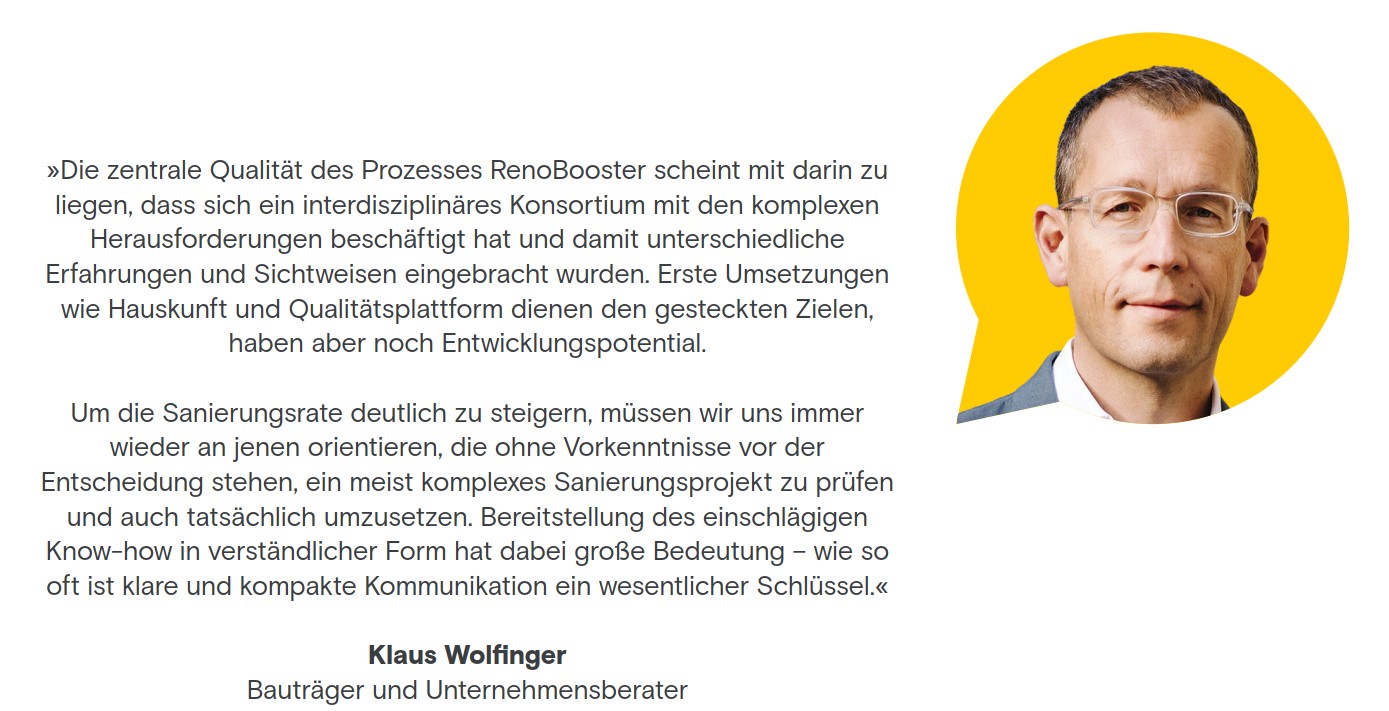 »Die zentrale Qualität des Prozesses RenoBooster scheint mit darin zu liegen, dass sich ein interdisziplinäres Konsortium mit den komplexen Herausforderungen beschäftigt hat und damit unterschiedliche Erfahrungen und Sichtweisen eingebracht wurden. Erste Umsetzungen wie Hauskunft und Qualitätsplattform dienen den gesteckten Zielen, haben aber noch Entwicklungspotential.

Um die Sanierungsrate deutlich zu steigern, müssen wir uns immer wieder an jenen orientieren, die ohne Vorkenntnisse vor der Entscheidung stehen, ein meist komplexes Sanierungsprojekt zu prüfen und auch tatsächlich umzusetzen. Bereitstellung des einschlägigen Know-how in verständlicher Form hat dabei große Bedeutung – wie so oft ist klare und kompakte Kommunikation ein wesentlicher Schlüssel.«

Klaus Wolfinger
Bauträger und Unternehmensberater